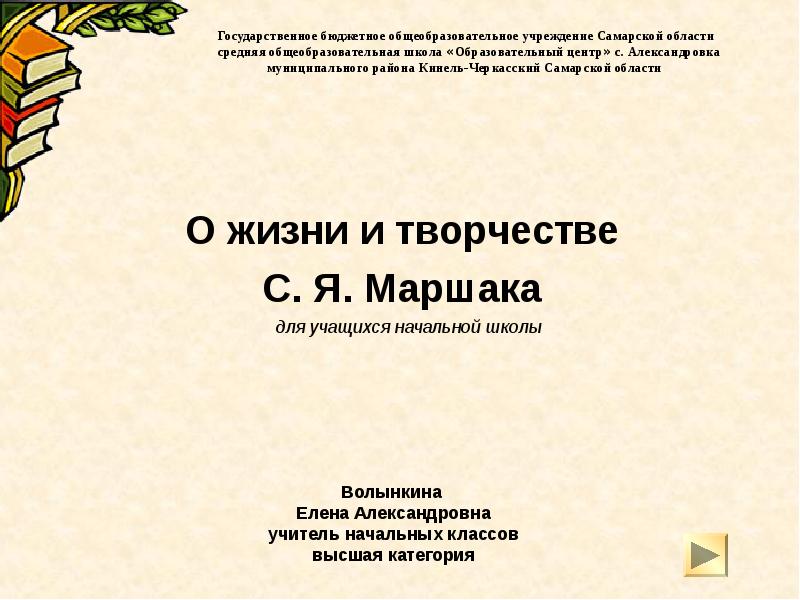 Государственное бюджетное общеобразовательное учреждение Самарской области средняя общеобразовательная школа «Образовательный центр» с. Александровка муниципального района Кинель-Черкасский Самарской области

О жизни и творчестве

С. Я. Маршака

для учащихся начальной школы

Волынкина
Елена Александровна
учитель начальных классов
высшая категория